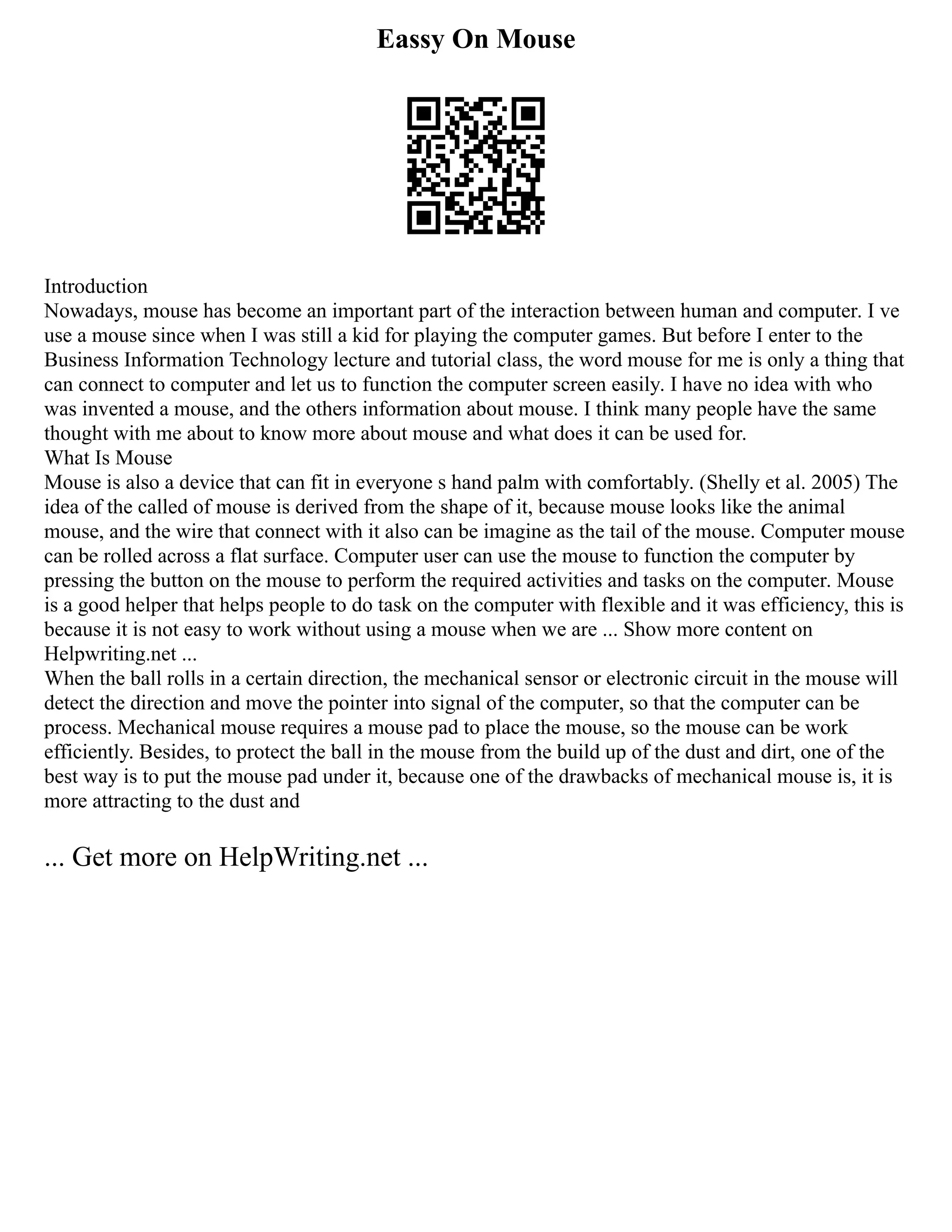 Eassy On Mouse

Introduction
Nowadays, mouse has become an important part of the interaction between human and computer. I ve use a mouse since when I was still a kid for playing the computer games. But before I enter to the Business Information Technology lecture and tutorial class, the word mouse for me is only a thing that can connect to computer and let us to function the computer screen easily. I have no idea with who was invented a mouse, and the others information about mouse. I think many people have the same thought with me about to know more about mouse and what does it can be used for.
What Is Mouse
Mouse is also a device that can fit in everyone s hand palm with comfortably. (Shelly et al. 2005) The idea of the called of mouse is derived from the shape of it, because mouse looks like the animal mouse, and the wire that connect with it also can be imagine as the tail of the mouse. Computer mouse can be rolled across a flat surface. Computer user can use the mouse to function the computer by pressing the button on the mouse to perform the required activities and tasks on the computer. Mouse is a good helper that helps people to do task on the computer with flexible and it was efficiency, this is because it is not easy to work without using a mouse when we are ... Show more content on Helpwriting.net ...
When the ball rolls in a certain direction, the mechanical sensor or electronic circuit in the mouse will detect the direction and move the pointer into signal of the computer, so that the computer can be process. Mechanical mouse requires a mouse pad to place the mouse, so the mouse can be work efficiently. Besides, to protect the ball in the mouse from the build up of the dust and dirt, one of the best way is to put the mouse pad under it, because one of the drawbacks of mechanical mouse is, it is more attracting to the dust and

... Get more on HelpWriting.net ...